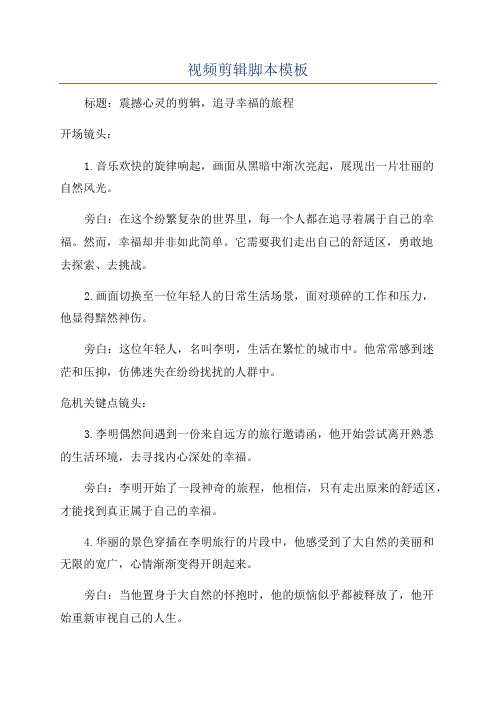 视频剪辑脚本模板

标题：震撼心灵的剪辑，追寻幸福的旅程

开场镜头：

1.音乐欢快的旋律响起，画面从黑暗中渐次亮起，展现出一片壮丽的自然风光。

旁白：在这个纷繁复杂的世界里，每一个人都在追寻着属于自己的幸福。然而，幸福却并非如此简单。它需要我们走出自己的舒适区，勇敢地去探索、去挑战。

2.画面切换至一位年轻人的日常生活场景，面对琐碎的工作和压力，他显得黯然神伤。

旁白：这位年轻人，名叫李明，生活在繁忙的城市中。他常常感到迷茫和压抑，仿佛迷失在纷纷扰扰的人群中。

危机关键点镜头：

3.李明偶然间遇到一份来自远方的旅行邀请函，他开始尝试离开熟悉的生活环境，去寻找内心深处的幸福。

旁白：李明开始了一段神奇的旅程，他相信，只有走出原来的舒适区，才能找到真正属于自己的幸福。

4.华丽的景色穿插在李明旅行的片段中，他感受到了大自然的美丽和无限的宽广，心情渐渐变得开朗起来。

旁白：当他置身于大自然的怀抱时，他的烦恼似乎都被释放了，他开始重新审视自己的人生。